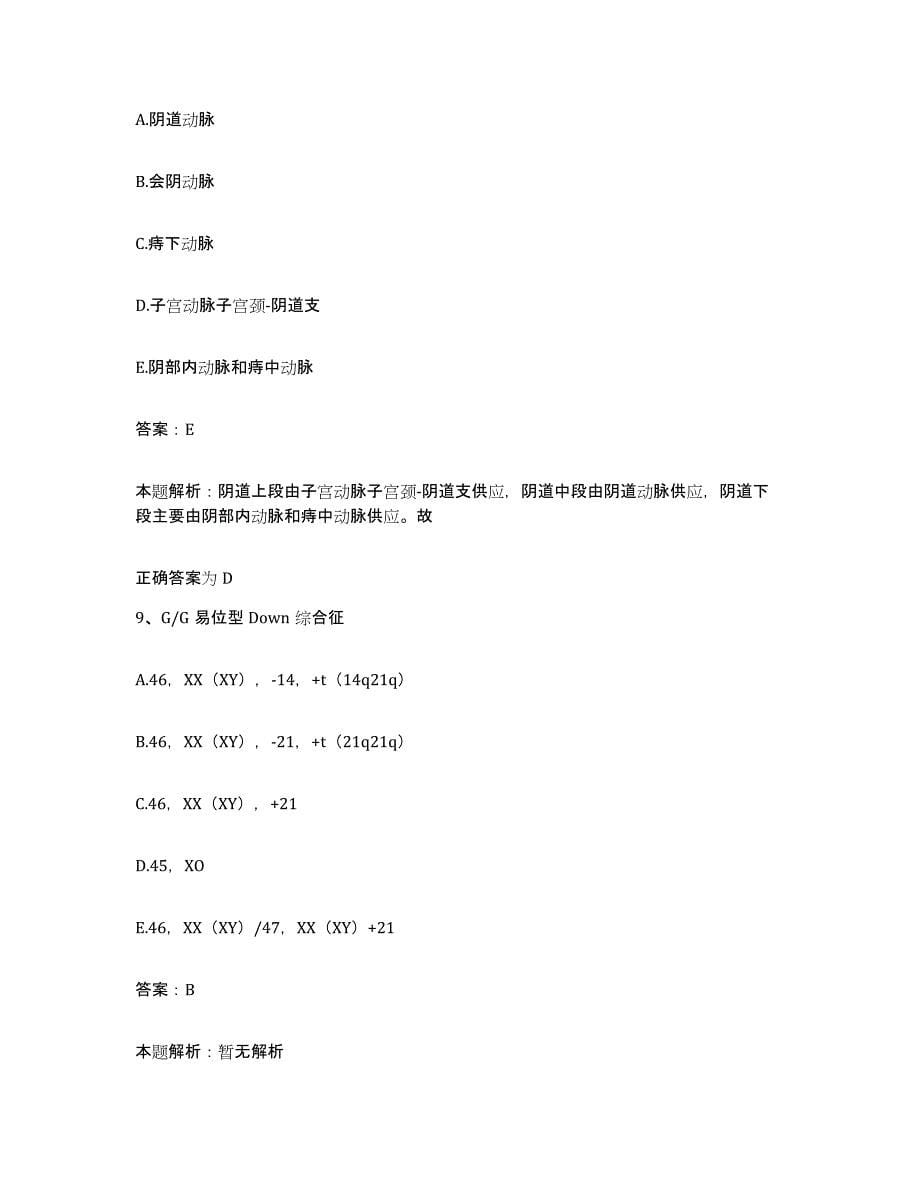 A.阴道动脉

B.会阴动脉

C.痔下动脉

D.子宫动脉子宫颈-阴道支

E.阴部内动脉和痔中动脉

答案：E

本题解析：阴道上段由子宫动脉子宫颈-阴道支供应，阴道中段由阴道动脉供应，阴道下段主要由阴部内动脉和痔中动脉供应。故

正确答案为 D

9、G/G 易位型 Down 综合征

A.46，XX（XY），-14，+t（14q21q）

B.46，XX（XY），-21，+t（21q21q）

C.46，XX（XY），+21

D.45，XO

E.46，XX（XY）/47，XX（XY）+21

答案：B

本题解析：暂无解析